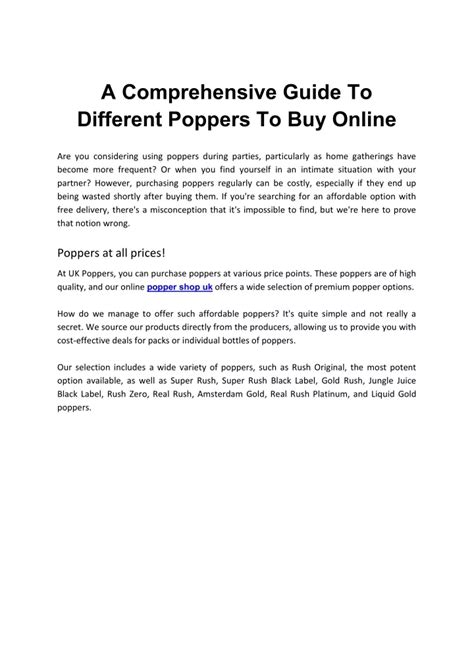 A Comprehensive Guide To Different Poppers To Buy Online

Are you considering using poppers during parties, particularly as home gatherings have become more frequent? Or when you find yourself in an intimate situation with your partner? However, purchasing poppers regularly can be costly, especially if they end up being wasted shortly after buying them. If you're searching for an affordable option with free delivery, there's a misconception that it's impossible to find, but we're here to prove that notion wrong.

Poppers at all prices!

At UK Poppers, you can purchase poppers at various price points. These poppers are of high quality, and our online popper shop uk offers a wide selection of premium popper options.

How do we manage to offer such affordable poppers? It's quite simple and not really a secret. We source our products directly from the producers, allowing us to provide you with cost-effective deals for packs or individual bottles of poppers.

Our selection includes a wide variety of poppers, such as Rush Original, the most potent option available, as well as Super Rush, Super Rush Black Label, Gold Rush, Jungle Juice Black Label, Rush Zero, Real Rush, Amsterdam Gold, Real Rush Platinum, and Liquid Gold poppers.